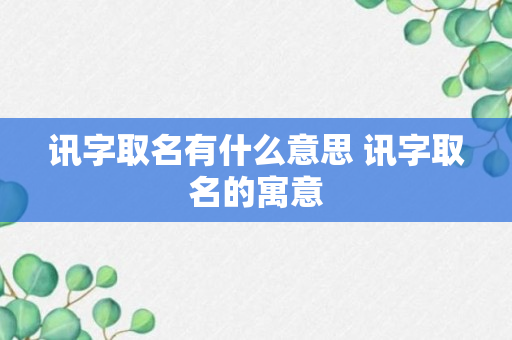 讯字取名有什么意思 讯字取名的寓意